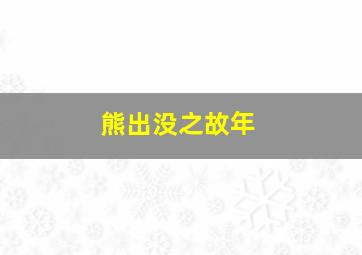 熊出没之故年